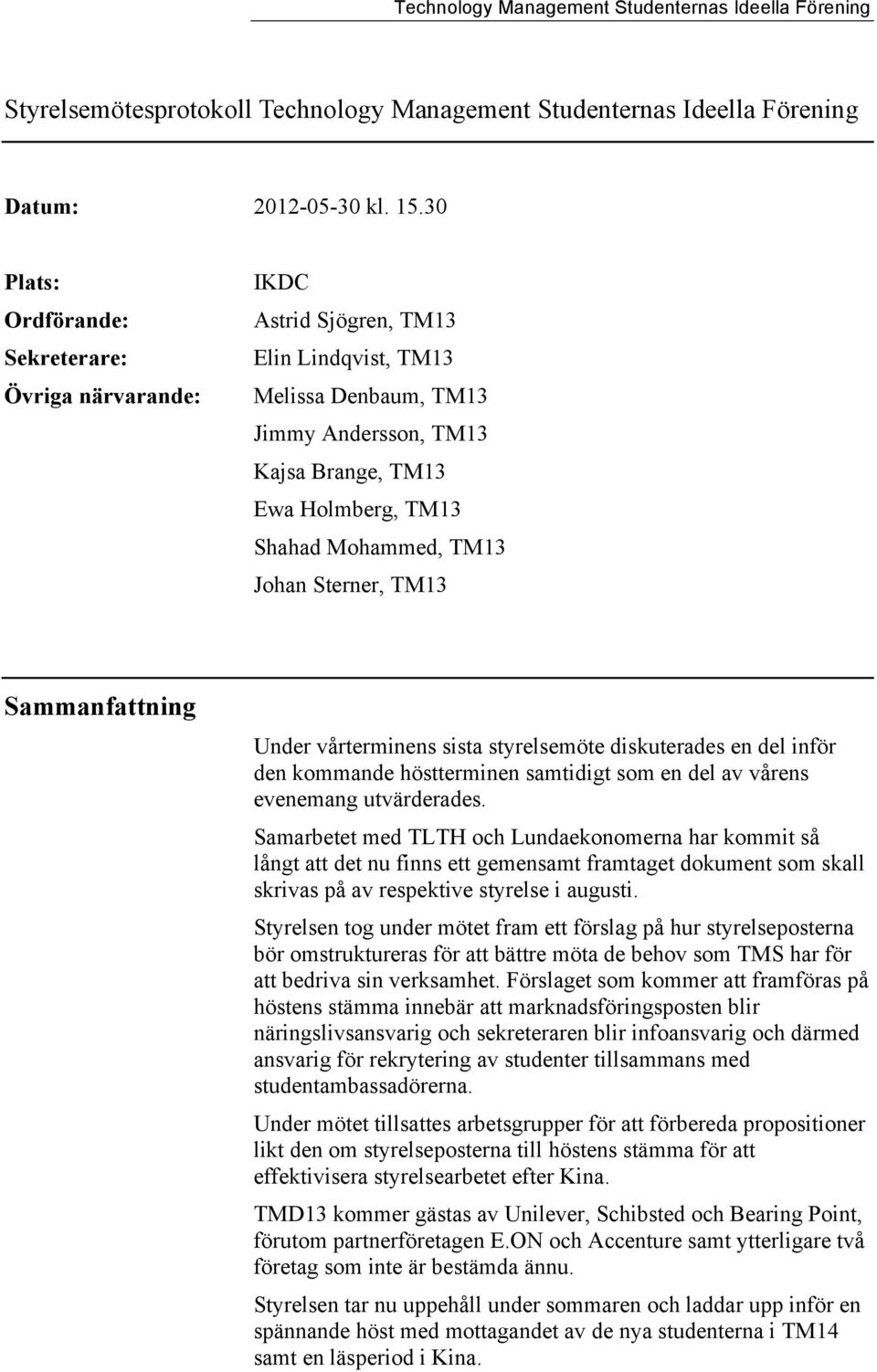 Technology Management Studenternas Ideella Förening

Styrelsemötesprotokoll Technology Management Studenternas Ideella Förening

Datum: 2012-05-30 kl. 15.30

Plats: IKDC

Ordförande: Astrid Sjögren, TM13

Sekreterare: Elin Lindqvist, TM13

Övriga närvarande: Melissa Denbaum, TM13
Jimmy Andersson, TM13
Kajsa Brange, TM13
Ewa Holmberg, TM13
Shahad Mohammed, TM13
Johan Sterner, TM13

Sammanfattning

Under vårterminens sista styrelsemöte diskuterades en del inför den kommande höstterminen samtidigt som en del av vårens evenemang utvärderades.

Samarbetet med TLTH och Lundaekonomerna har kommit så långt att det nu finns ett gemensamt framtaget dokument som skall skrivas på av respektive styrelse i augusti.

Styrelsen tog under mötet fram ett förslag på hur styrelseposterna bör omstruktureras för att bättre möta de behov som TMS har för att bedriva sin verksamhet. Förslaget som kommer att framföras på höstens stämma innebär att marknadsföringsposten blir näringslivsansvarig och sekreteraren blir infoansvarig och därmed ansvarig för rekrytering av studenter tillsammans med studentambassadörerna.

Under mötet tillsattes arbetsgrupper för att förbereda propositioner likt den om styrelseposterna till höstens stämma för att effektivisera styrelsearbetet efter Kina.

TMD13 kommer gästas av Unilever, Schibsted och Bearing Point, förutom partnerföretagen E.ON och Accenture samt ytterligare två företag som inte är bestämda ännu.

Styrelsen tar nu uppehåll under sommaren och laddar upp inför en spännande höst med mottagandet av de nya studenterna i TM14 samt en läsperiod i Kina.